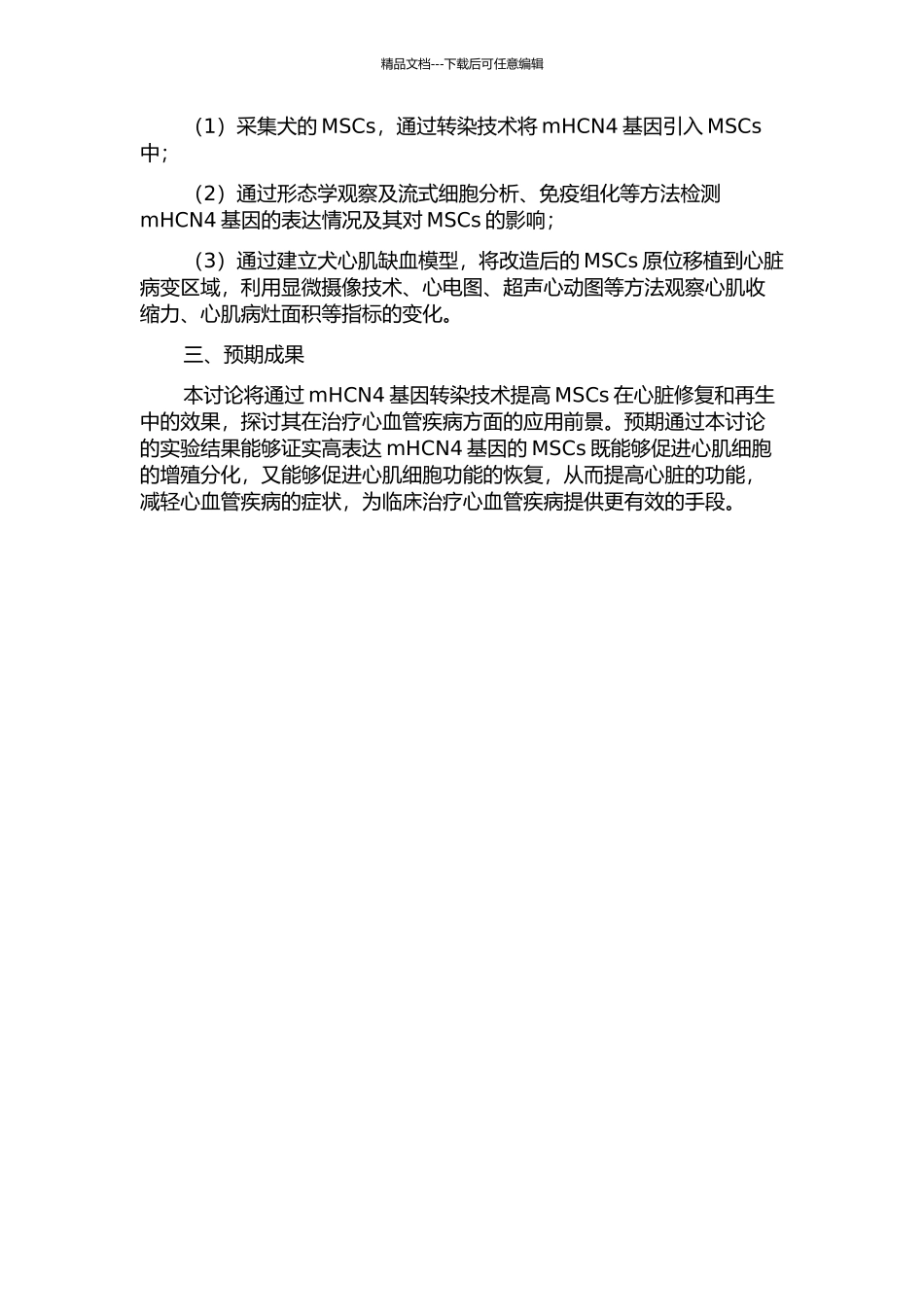 精品文档---下载后可任意编辑

（1）采集犬的 MSCs，通过转染技术将 mHCN4 基因引入 MSCs 中；

（2）通过形态学观察及流式细胞分析、免疫组化等方法检测 mHCN4 基因的表达情况及其对 MSCs 的影响；

（3）通过建立犬心肌缺血模型，将改造后的 MSCs 原位移植到心脏病变区域，利用显微摄像技术、心电图、超声心动图等方法观察心肌收缩力、心肌病灶面积等指标的变化。

三、预期成果

本讨论将通过 mHCN4 基因转染技术提高 MSCs 在心脏修复和再生中的效果，探讨其在治疗心血管疾病方面的应用前景。预期通过本讨论的实验结果能够证实高表达 mHCN4 基因的 MSCs 既能够促进心肌细胞的增殖分化，又能够促进心肌细胞功能的恢复，从而提高心脏的功能，减轻心血管疾病的症状，为临床治疗心血管疾病提供更有效的手段。